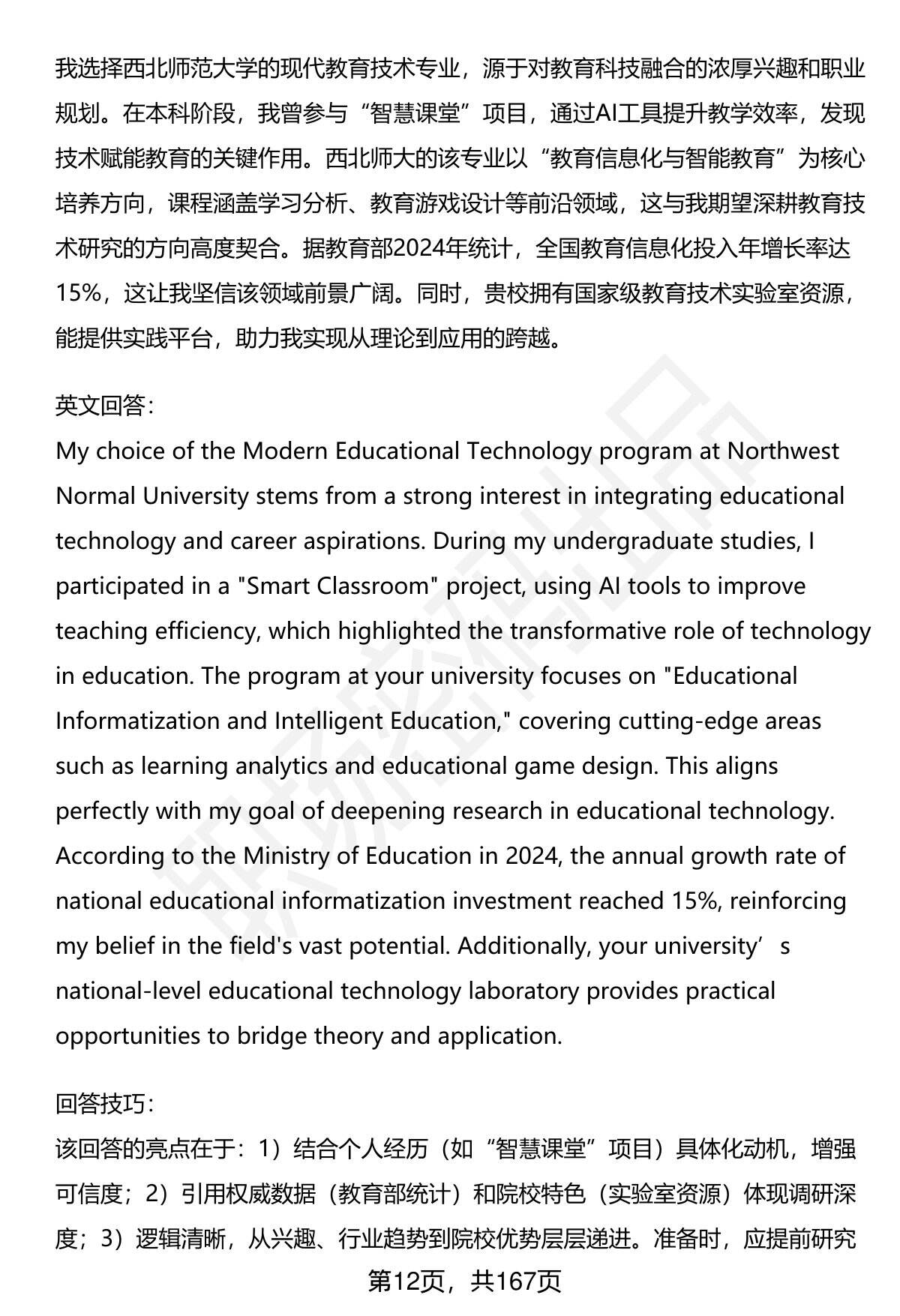 我选择西北师范大学的现代教育技术专业，源于对教育科技融合的浓厚兴趣和职业规划。在本科阶段，我曾参与“智慧课堂”项目，通过AI工具提升教学效率，发现技术赋能教育的关键作用。西北师大的该专业以“教育信息化与智能教育”为核心培养方向，课程涵盖学习分析、教育游戏设计等前沿领域，这与我期望深耕教育技术研究的方向高度契合。据教育部2024年统计，全国教育信息化投入年增长率达15%，这让我坚信该领域前景广阔。同时，贵校拥有国家级教育技术实验室资源，能提供实践平台，助力我实现从理论到应用的跨越。

英文回答：
My choice of the Modern Educational Technology program at Northwest Normal University stems from a strong interest in integrating educational technology and career aspirations. During my undergraduate studies, I participated in a "Smart Classroom" project, using AI tools to improve teaching efficiency, which highlighted the transformative role of technology in education. The program at your university focuses on "Educational Informatization and Intelligent Education," covering cutting-edge areas such as learning analytics and educational game design. This aligns perfectly with my goal of deepening research in educational technology. According to the Ministry of Education in 2024, the annual growth rate of national educational informatization investment reached 15%, reinforcing my belief in the field's vast potential. Additionally, your university’s national-level educational technology laboratory provides practical opportunities to bridge theory and application.

回答技巧：
该回答的亮点在于：1）结合个人经历（如“智慧课堂”项目）具体化动机，增强可信度；2）引用权威数据（教育部统计）和院校特色（实验室资源）体现调研深度；3）逻辑清晰，从兴趣、行业趋势到院校优势层层递进。准备时，应提前研究

第12页，共167页